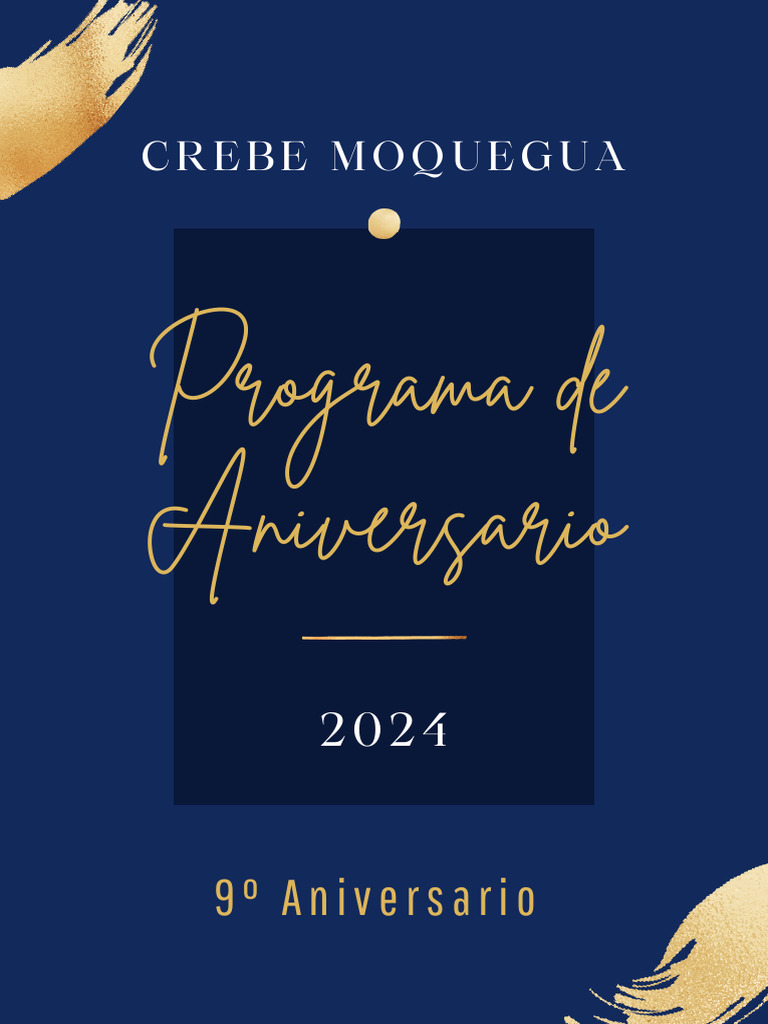 CREBE MOQUEGUA

Programa de Aniversario

2024

9º Aniversario